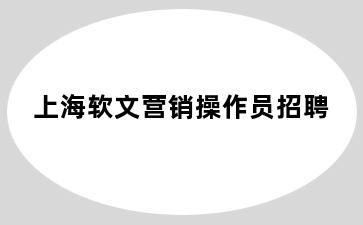 上海软文营销操作员招聘